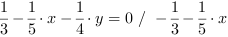 $\frac{1}{3} - \frac{1}{5} \cdot x - \frac{1}{4} \cdot y = 0 \ / \ -\frac{1}{3} - \frac{1}{5} \cdot x$